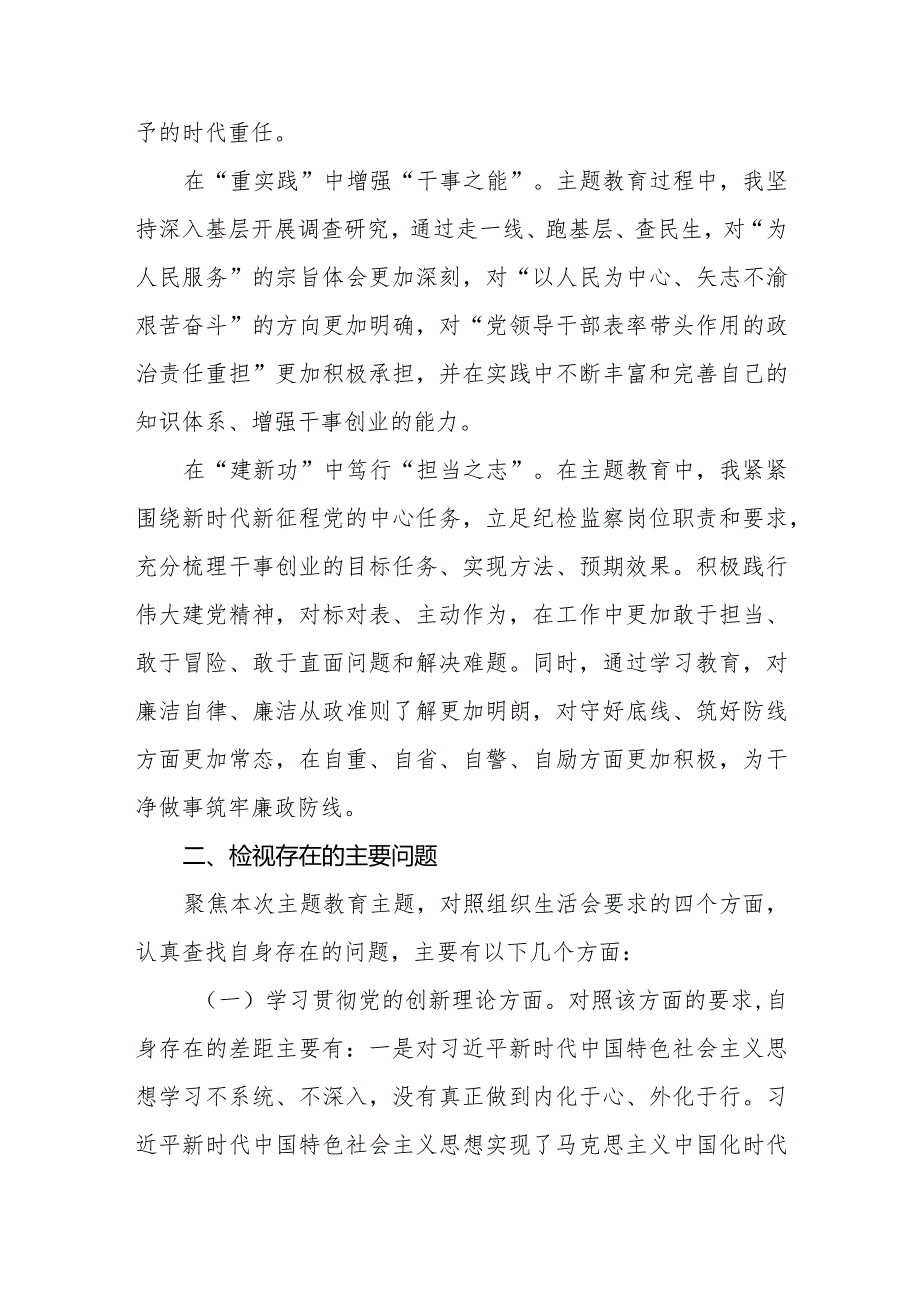 予的时代重任。

在“重实践”中增强“干事之能”。主题教育过程中，我坚持深入基层开展调查研究，通过走一线、跑基层、查民生，对“为人民服务”的宗旨体会更加深刻，对“以人民为中心、矢志不渝艰苦奋斗”的方向更加明确，对“党领导干部表率带头作用的政治责任重担”更加积极承担，并在实践中不断丰富和完善自己的知识体系、增强干事创业的能力。

在“建新功”中笃行“担当之志”。在主题教育中，我紧紧围绕新时代新征程党的中心任务，立足纪检监察岗位职责和要求，充分梳理干事创业的目标任务、实现方法、预期效果。积极践行伟大建党精神，对标对表、主动作为，在工作中更加敢于担当、敢于冒险、敢于直面问题和解决难题。同时，通过学习教育，对廉洁自律、廉洁从政准则了解更加明朗，对守好底线、筑好防线方面更加常态，在自重、自省、自警、自励方面更加积极，为干净做事筑牢廉政防线。

二、检视存在的主要问题

聚焦本次主题教育主题，对照组织生活会要求的四个方面，认真查找自身存在的问题，主要有以下几个方面：

（一）学习贯彻党的创新理论方面。对照该方面的要求，自身存在的差距主要有：一是对习近平新时代中国特色社会主义思想学习不系统、不深入，没有真正做到内化于心、外化于行。习近平新时代中国特色社会主义思想实现了马克思主义中国化时代